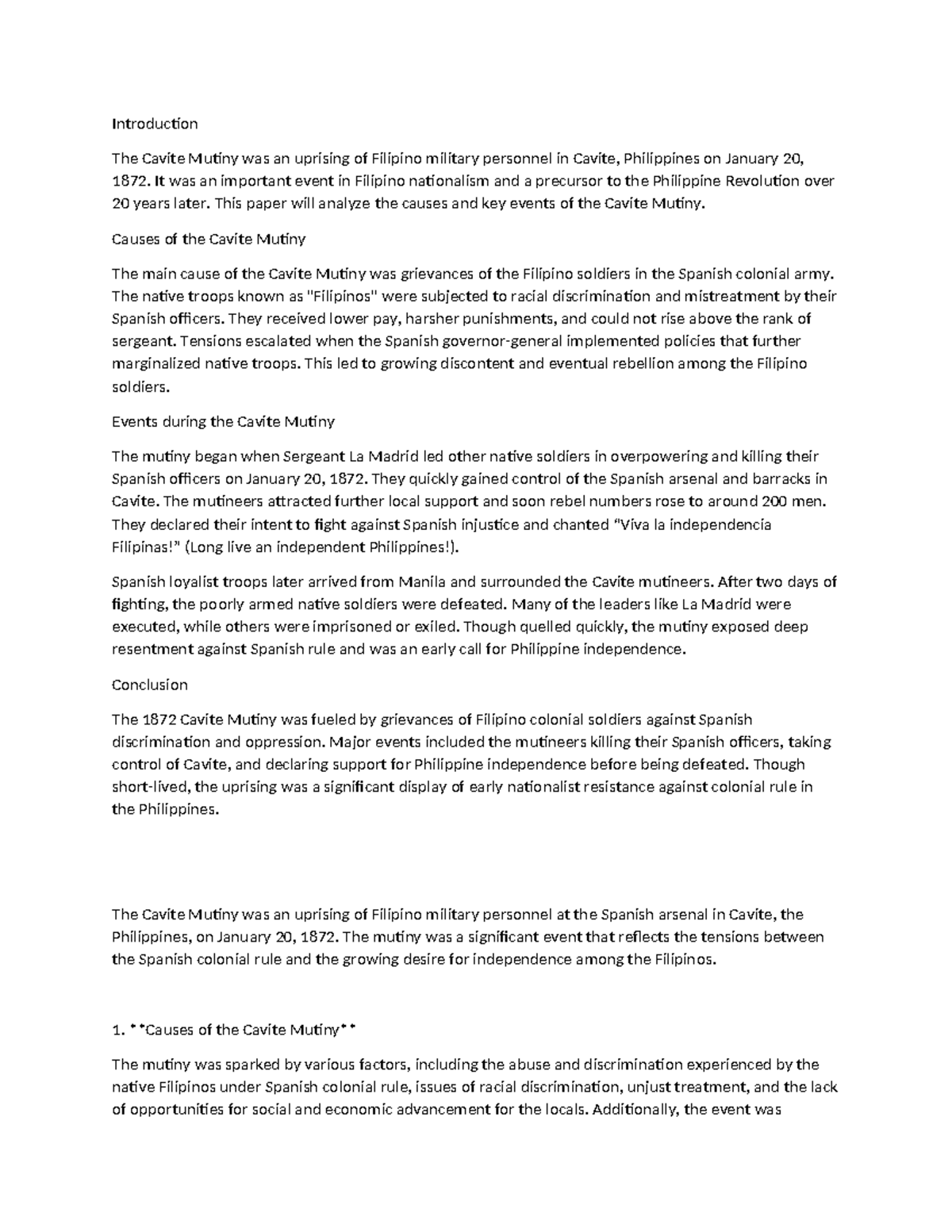 Introduction

The Cavite Mutiny was an uprising of Filipino military personnel in Cavite, Philippines on January 20, 1872. It was an important event in Filipino nationalism and a precursor to the Philippine Revolution over 20 years later. This paper will analyze the causes and key events of the Cavite Mutiny.

Causes of the Cavite Mutiny

The main cause of the Cavite Mutiny was grievances of the Filipino soldiers in the Spanish colonial army. The native troops known as "Filipinos" were subjected to racial discrimination and mistreatment by their Spanish officers. They received lower pay, harsher punishments, and could not rise above the rank of sergeant. Tensions escalated when the Spanish governor-general implemented policies that further marginalized native troops. This led to growing discontent and eventual rebellion among the Filipino soldiers.

Events during the Cavite Mutiny

The mutiny began when Sergeant La Madrid led other native soldiers in overpowering and killing their Spanish officers on January 20, 1872. They quickly gained control of the Spanish arsenal and barracks in Cavite. The mutineers attracted further local support and soon rebel numbers rose to around 200 men. They declared their intent to fight against Spanish injustice and chanted "Viva la independencia Filipinas!" (Long live an independent Philippines!).

Spanish loyalist troops later arrived from Manila and surrounded the Cavite mutineers. After two days of fighting, the poorly armed native soldiers were defeated. Many of the leaders like La Madrid were executed, while others were imprisoned or exiled. Though quelled quickly, the mutiny exposed deep resentment against Spanish rule and was an early call for Philippine independence.

Conclusion

The 1872 Cavite Mutiny was fueled by grievances of Filipino colonial soldiers against Spanish discrimination and oppression. Major events included the mutineers killing their Spanish officers, taking control of Cavite, and declaring support for Philippine independence before being defeated. Though short-lived, the uprising was a significant display of early nationalist resistance against colonial rule in the Philippines.

The Cavite Mutiny was an uprising of Filipino military personnel at the Spanish arsenal in Cavite, the Philippines, on January 20, 1872. The mutiny was a significant event that reflects the tensions between the Spanish colonial rule and the growing desire for independence among the Filipinos.

1. **Causes of the Cavite Mutiny**

The mutiny was sparked by various factors, including the abuse and discrimination experienced by the native Filipinos under Spanish colonial rule, issues of racial discrimination, unjust treatment, and the lack of opportunities for social and economic advancement for the locals. Additionally, the event was